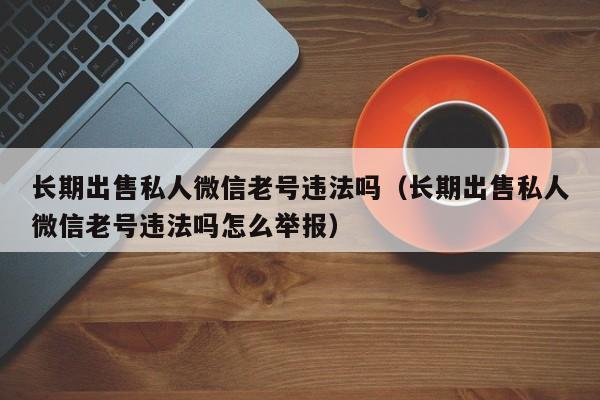 长期出售私人微信老号违法吗（长期出售私人微信老号违法吗怎么举报）